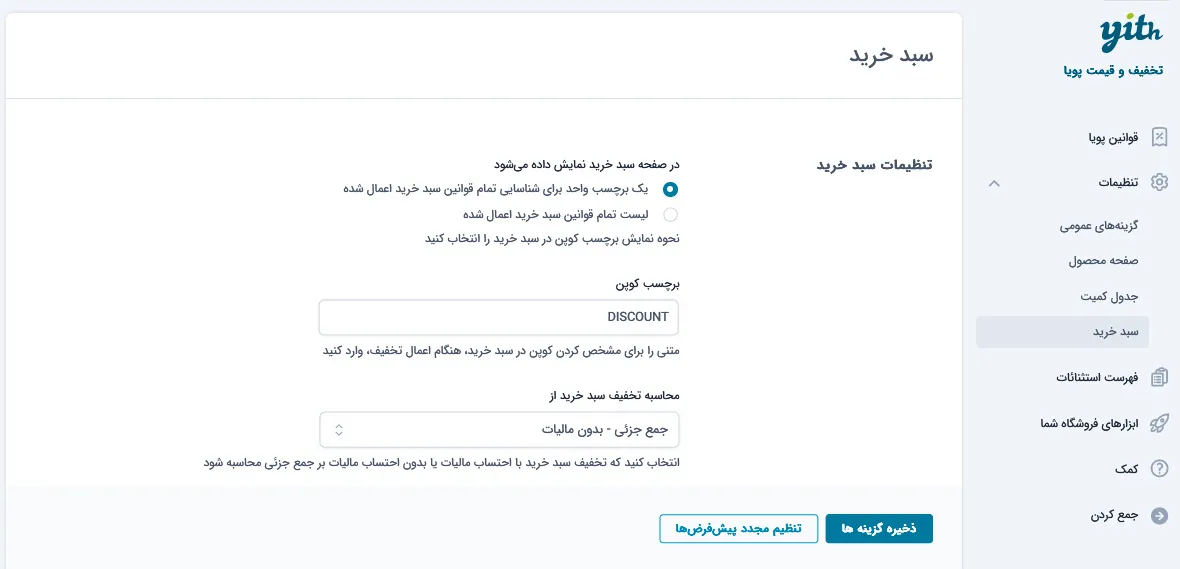 yith
تخفیف و قیمت پویا

قوانین پویا
تنظیمات
گزینه‌های عمومی
صفحه محصول
جدول کمیت
سبد خرید
فهرست استثنائات
ابزارهای فروشگاه شما
کمک
جمع کردن

سبد خرید

تنظیمات سبد خرید

در صفحه سبد خرید نمایش داده می‌شود
یک برچسب واحد برای شناسایی تمام قوانین سبد خرید اعمال شده
لیست تمام قوانین سبد خرید اعمال شده
نحوه نمایش برچسب کوپن در سبد خرید را انتخاب کنید

برچسب کوپن
DISCOUNT
متنی را برای مشخص کردن کوپن در سبد خرید، هنگام اعمال تخفیف، وارد کنید

محاسبه تخفیف سبد خرید از
جمع جزئی - بدون مالیات
انتخاب کنید که تخفیف سبد خرید با احتساب مالیات یا بدون احتساب مالیات بر جمع جزئی محاسبه شود

ذخیره گزینه ها
تنظیم مجدد پیش‌فرض‌ها